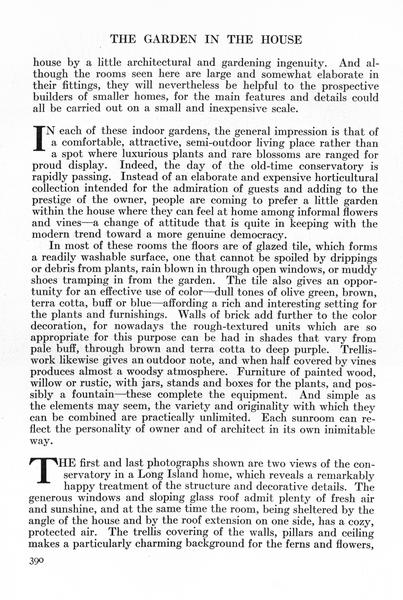 THE GARDEN IN THE HOUSE

house by a little architectural and gardening ingenuity. And although the rooms seen here are large and somewhat elaborate in their fittings, they will nevertheless be helpful to the prospective builders of smaller homes, for the main features and details could all be carried out on a small and inexpensive scale.

IN each of these indoor gardens, the general impression is that of a comfortable, attractive, semi-outdoor living place rather than a spot where luxurious plants and rare blossoms are ranged for proud display. Indeed, the day of the old-time conservatory is rapidly passing. Instead of an elaborate and expensive horticultural collection intended for the admiration of guests and adding to the prestige of the owner, people are coming to prefer a little garden within the house where they can feel at home among informal flowers and vines—a change of attitude that is quite in keeping with the modern trend toward a more genuine democracy.

In most of these rooms the floors are of glazed tile, which forms a readily washable surface, one that cannot be spoiled by drippings or debris from plants, rain blown in through open windows, or muddy shoes tramping in from the garden. The tile also gives an opportunity for an effective use of color—dull tones of olive green, brown, terra cotta, buff or blue—affording a rich and interesting setting for the plants and furnishings. Walls of brick add further to the color decoration, for nowadays the rough-textured units which are so appropriate for this purpose can be had in shades that vary from pale buff, through brown and terra cotta to deep purple. Trelliswork likewise gives an outdoor note, and when half covered by vines produces almost a woodsy atmosphere. Furniture of painted wood, willow or rustic, with jars, stands and boxes for the plants, and possibly a fountain—these complete the equipment. And simple as the elements may seem, the variety and originality with which they can be combined are practically unlimited. Each sunroom can reflect the personality of owner and of architect in its own inimitable way.

THE first and last photographs shown are two views of the conservatory in a Long Island home, which reveals a remarkably happy treatment of the structure and decorative details. The generous windows and sloping glass roof admit plenty of fresh air and sunshine, and at the same time the room, being sheltered by the angle of the house and by the roof extension on one side, has a cozy, protected air. The trellis covering of the walls, pillars and ceiling makes a particularly charming background for the ferns and flowers,

390